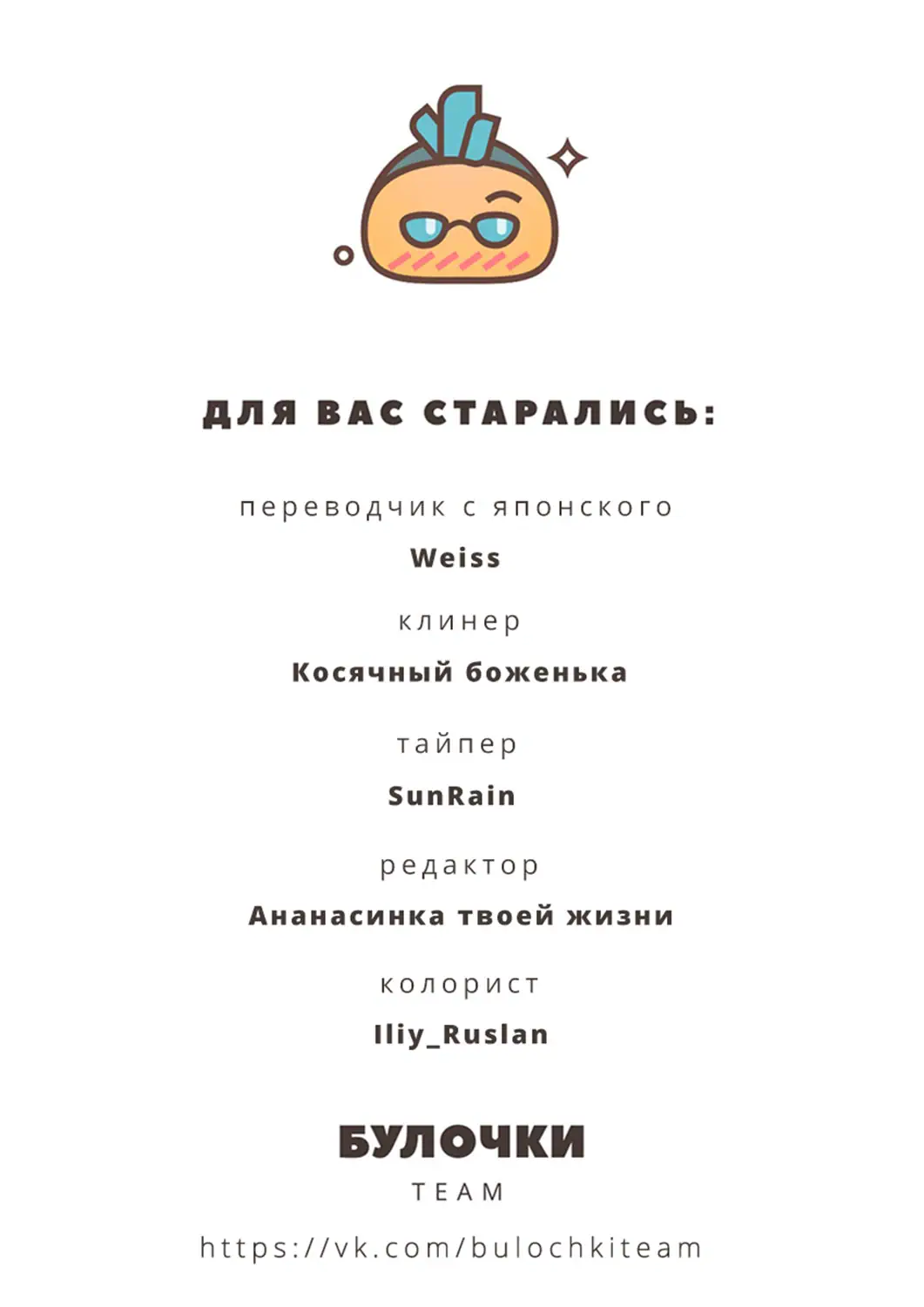 ДЛЯ ВАС СТАРАЛИСЬ:

переводчик с японского

Weiss

клинер

Косячный боженька

тайпер

SunRain

редактор

Ананасинка твоей жизни

колорист

Iliy_Ruslan

БУЛОЧКИ

TEAM

https://vk.com/bulochkiteam